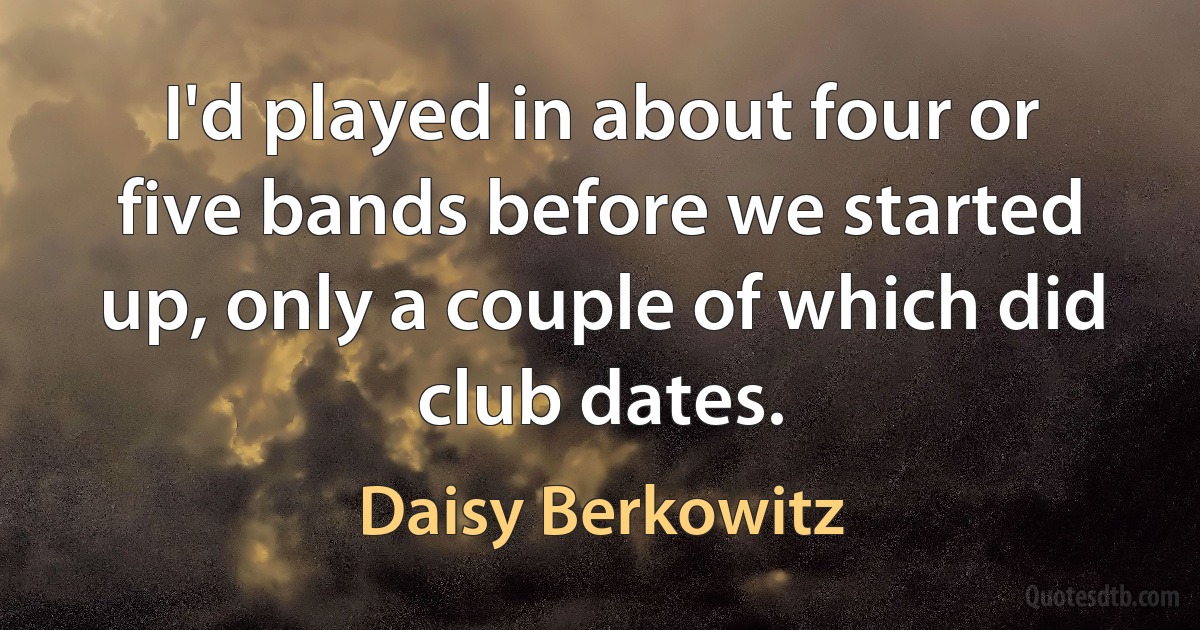 I'd played in about four or five bands before we started up, only a couple of which did club dates.

Daisy Berkowitz

Quotesdtb.com